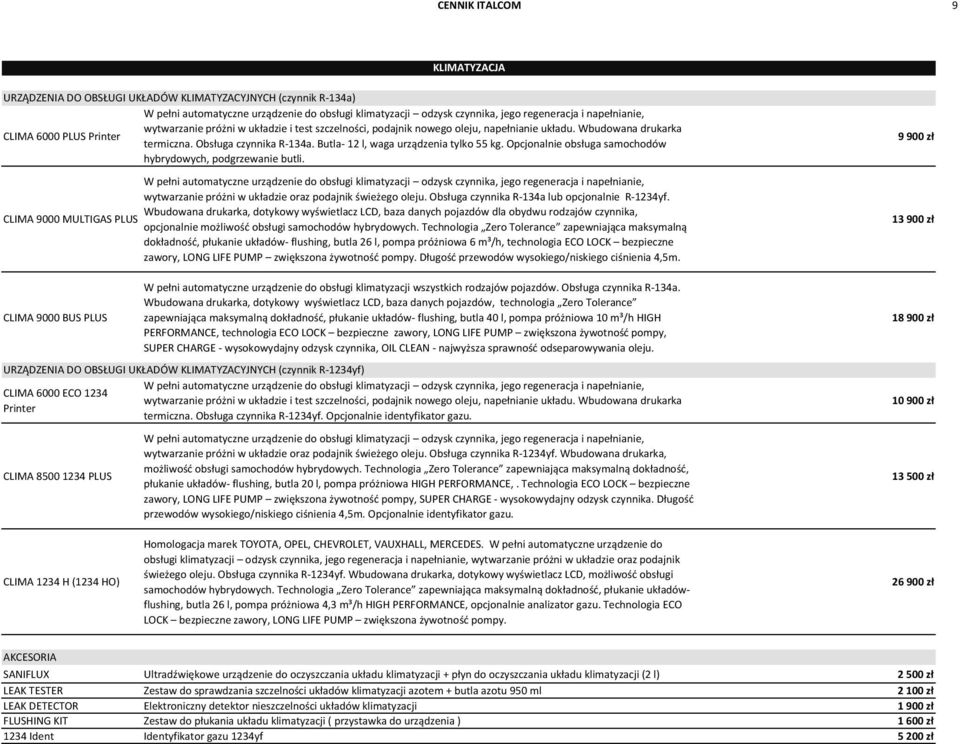 CENNIK ITALCOM 9

KLIMATYZACJA

URZĄDZENIA DO OBSŁUGI UKŁADÓW KLIMATYZACYJNYCH (czynnik R-134a)

| | | |
|---|---|---|
| CLIMA 6000 PLUS Printer | W pełni automatyczne urządzenie do obsługi klimatyzacji – odzysk czynnika, jego regeneracja i napełnianie, wytwarzanie próżni w układzie i test szczelności, podajnik nowego oleju, napełnianie układu. Wbudowana drukarka termiczna. Obsługa czynnika R-134a. Butla- 12 l, waga urządzenia tylko 55 kg. Opcjonalnie obsługa samochodów hybrydowych, podgrzewanie butli. | 9 900 zł |
| CLIMA 9000 MULTIGAS PLUS | W pełni automatyczne urządzenie do obsługi klimatyzacji – odzysk czynnika, jego regeneracja i napełnianie, wytwarzanie próżni w układzie oraz podajnik świeżego oleju. Obsługa czynnika R-134a lub opcjonalnie R-1234yf. Wbudowana drukarka, dotykowy wyświetlacz LCD, baza danych pojazdów dla obydwu rodzajów czynnika, opcjonalnie możliwość obsługi samochodów hybrydowych. Technologia „Zero Tolerance" zapewniająca maksymalną dokładność, płukanie układów- flushing, butla 26 l, pompa próżniowa 6 m³/h, technologia ECO LOCK – bezpieczne zawory, LONG LIFE PUMP – zwiększona żywotność pompy. Długość przewodów wysokiego/niskiego ciśnienia 4,5m. | 13 900 zł |
| CLIMA 9000 BUS PLUS | W pełni automatyczne urządzenie do obsługi klimatyzacji wszystkich rodzajów pojazdów. Obsługa czynnika R-134a. Wbudowana drukarka, dotykowy wyświetlacz LCD, baza danych pojazdów, technologia „Zero Tolerance" zapewniająca maksymalną dokładność, płukanie układów- flushing, butla 40 l, pompa próżniowa 10 m³/h HIGH PERFORMANCE, technologia ECO LOCK – bezpieczne zawory, LONG LIFE PUMP – zwiększona żywotność pompy, SUPER CHARGE - wysokowydajny odzysk czynnika, OIL CLEAN - najwyższa sprawność odseparowywania oleju. | 18 900 zł |

URZĄDZENIA DO OBSŁUGI UKŁADÓW KLIMATYZACYJNYCH (czynnik R-1234yf)

| | | |
|---|---|---|
| CLIMA 6000 ECO 1234 Printer | W pełni automatyczne urządzenie do obsługi klimatyzacji – odzysk czynnika, jego regeneracja i napełnianie, wytwarzanie próżni w układzie i test szczelności, podajnik nowego oleju, napełnianie układu. Wbudowana drukarka termiczna. Obsługa czynnika R-1234yf. Opcjonalnie identyfikator gazu. | 10 900 zł |
| CLIMA 8500 1234 PLUS | W pełni automatyczne urządzenie do obsługi klimatyzacji – odzysk czynnika, jego regeneracja i napełnianie, wytwarzanie próżni w układzie oraz podajnik świeżego oleju. Obsługa czynnika R-1234yf. Wbudowana drukarka, możliwość obsługi samochodów hybrydowych. Technologia „Zero Tolerance" zapewniająca maksymalną dokładność, płukanie układów- flushing, butla 20 l, pompa próżniowa HIGH PERFORMANCE, . Technologia ECO LOCK – bezpieczne zawory, LONG LIFE PUMP – zwiększona żywotność pompy, SUPER CHARGE - wysokowydajny odzysk czynnika. Długość przewodów wysokiego/niskiego ciśnienia 4,5m. Opcjonalnie identyfikator gazu. | 13 500 zł |
| CLIMA 1234 H (1234 HO) | Homologacja marek TOYOTA, OPEL, CHEVROLET, VAUXHALL, MERCEDES. W pełni automatyczne urządzenie do obsługi klimatyzacji – odzysk czynnika, jego regeneracja i napełnianie, wytwarzanie próżni w układzie oraz podajnik świeżego oleju. Obsługa czynnika R-1234yf. Wbudowana drukarka, dotykowy wyświetlacz LCD, możliwość obsługi samochodów hybrydowych. Technologia „Zero Tolerance" zapewniająca maksymalną dokładność, płukanie układów- flushing, butla 26 l, pompa próżniowa 4,3 m³/h HIGH PERFORMANCE, opcjonalnie analizator gazu. Technologia ECO LOCK – bezpieczne zawory, LONG LIFE PUMP – zwiększona żywotność pompy. | 26 900 zł |

AKCESORIA

| | | |
|---|---|---|
| SANIFLUX | Ultradźwiękowe urządzenie do oczyszczania układu klimatyzacji + płyn do oczyszczania układu klimatyzacji (2 l) | 2 500 zł |
| LEAK TESTER | Zestaw do sprawdzania szczelności układów klimatyzacji azotem + butla azotu 950 ml | 2 100 zł |
| LEAK DETECTOR | Elektroniczny detektor nieszczelności układów klimatyzacji | 1 900 zł |
| FLUSHING KIT | Zestaw do płukania układu klimatyzacji ( przystawka do urządzenia ) | 1 600 zł |
| 1234 Ident | Identyfikator gazu 1234yf | 5 200 zł |